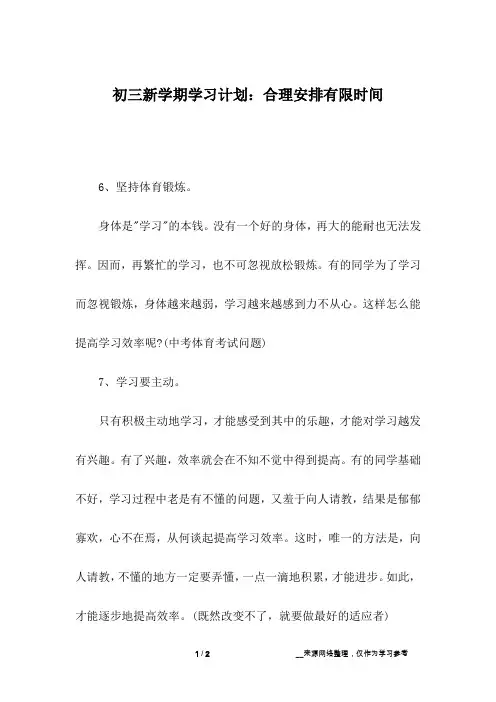 初三新学期学习计划：合理安排有限时间

6、坚持体育锻炼。

身体是"学习"的本钱。没有一个好的身体，再大的能耐也无法发挥。因而，再繁忙的学习，也不可忽视放松锻炼。有的同学为了学习而忽视锻炼，身体越来越弱，学习越来越感到力不从心。这样怎么能提高学习效率呢?(中考体育考试问题)

7、学习要主动。

只有积极主动地学习，才能感受到其中的乐趣，才能对学习越发有兴趣。有了兴趣，效率就会在不知不觉中得到提高。有的同学基础不好，学习过程中老是有不懂的问题，又羞于向人请教，结果是郁郁寡欢，心不在焉，从何谈起提高学习效率。这时，唯一的方法是，向人请教，不懂的地方一定要弄懂，一点一滴地积累，才能进步。如此，才能逐步地提高效率。(既然改变不了，就要做最好的适应者)

1 / 2

__来源网络整理，仅作为学习参考